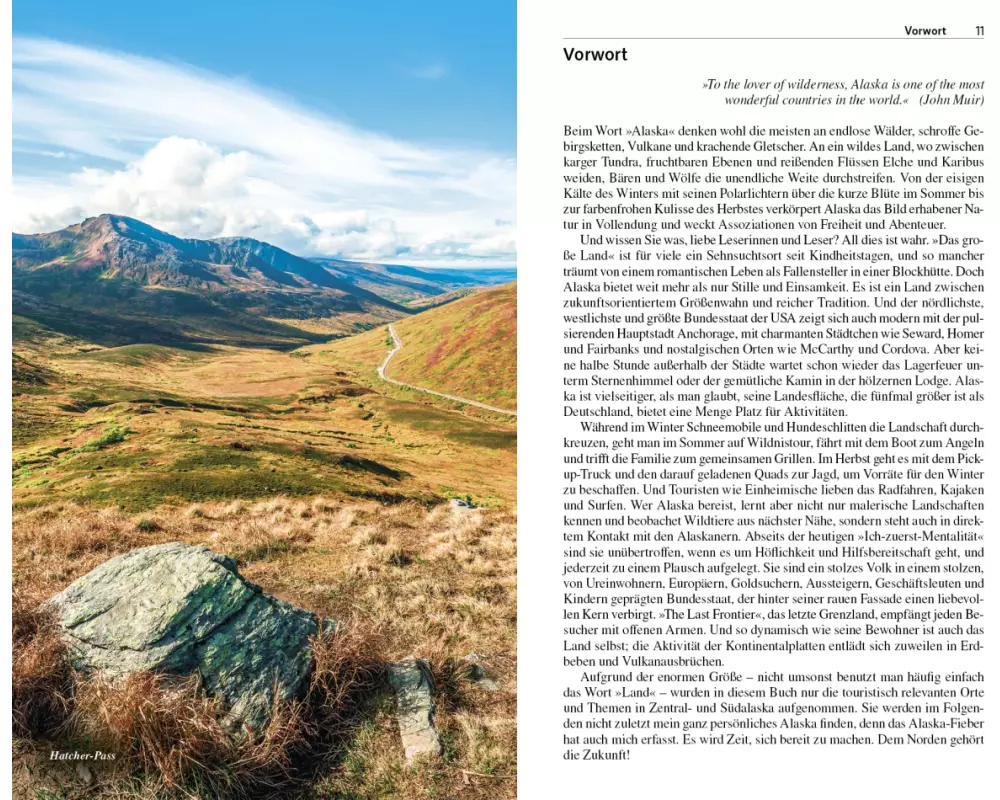 Hatcher-Pass

Vorwort 11

Vorwort

»To the lover of wilderness, Alaska is one of the most wonderful countries in the world.« (John Muir)

Beim Wort »Alaska« denken wohl die meisten an endlose Wälder, schroffe Gebirgsketten, Vulkane und krachende Gletscher. An ein wildes Land, wo zwischen karger Tundra, fruchtbaren Ebenen und reißenden Flüssen Elche und Karibus weiden, Bären und Wölfe die unendliche Weite durchstreifen. Von der eisigen Kälte des Winters mit seinen Polarlichtern über die kurze Blüte im Sommer bis zur farbenfrohen Kulisse des Herbstes verkörpert Alaska das Bild erhabener Natur in Vollendung und weckt Assoziationen von Freiheit und Abenteuer.

Und wissen Sie was, liebe Leserinnen und Leser? All dies ist wahr. »Das große Land« ist für viele ein Sehnsuchtsort seit Kindheitstagen, und so mancher träumt von einem romantischen Leben als Fallensteller in einer Blockhütte. Doch Alaska bietet weit mehr als nur Stille und Einsamkeit. Es ist ein Land zwischen zukunftsorientiertem Größenwahn und reicher Tradition. Und der nördlichste, westlichste und größte Bundesstaat der USA zeigt sich auch modern mit der pulsierenden Hauptstadt Anchorage, mit charmanten Städtchen wie Seward, Homer und Fairbanks und nostalgischen Orten wie McCarthy und Cordova. Aber keine halbe Stunde außerhalb der Städte wartet schon wieder das Lagerfeuer unterm Sternenhimmel oder der gemütliche Kamin in der hölzernen Lodge. Alaska ist vielseitiger, als man glaubt, seine Landesfläche, die fünfmal größer ist als Deutschland, bietet eine Menge Platz für Aktivitäten.

Während im Winter Schneemobile und Hundeschlitten die Landschaft durchkreuzen, geht man im Sommer auf Wildnistour, fährt mit dem Boot zum Angeln und trifft die Familie zum gemeinsamen Grillen. Im Herbst geht es mit dem Pick-up-Truck und den darauf geladenen Quads zur Jagd, um Vorräte für den Winter zu beschaffen. Und Touristen wie Einheimische lieben das Radfahren, Kajaken und Surfen. Wer Alaska bereist, lernt aber nicht nur malerische Landschaften kennen und beobachtet Wildtiere aus nächster Nähe, sondern steht auch in direktem Kontakt mit den Alaskanern. Abseits der heutigen »Ich-zuerst-Mentalität« sind sie unübertroffen, wenn es um Höflichkeit und Hilfsbereitschaft geht, und jederzeit zu einem Plausch aufgelegt. Sie sind ein stolzes Volk in einem stolzen, von Ureinwohnern, Europäern, Goldsuchern, Aussteigern, Geschäftsleuten und Kindern geprägten Bundesstaat, der hinter seiner rauen Fassade einen liebevollen Kern verbirgt. »The Last Frontier«, das letzte Grenzland, empfängt jeden Besucher mit offenen Armen. Und so dynamisch wie seine Bewohner ist auch das Land selbst; die Aktivität der Kontinentalplatten entlädt sich zuweilen in Erdbeben und Vulkanausbrüchen.

Aufgrund der enormen Größe – nicht umsonst benutzt man häufig einfach das Wort »Land« – wurden in diesem Buch nur die touristisch relevanten Orte und Themen in Zentral- und Südalaska aufgenommen. Sie werden im Folgenden nicht zuletzt mein ganz persönliches Alaska finden, denn das Alaska-Fieber hat auch mich erfasst. Es wird Zeit, sich bereit zu machen. Dem Norden gehört die Zukunft!